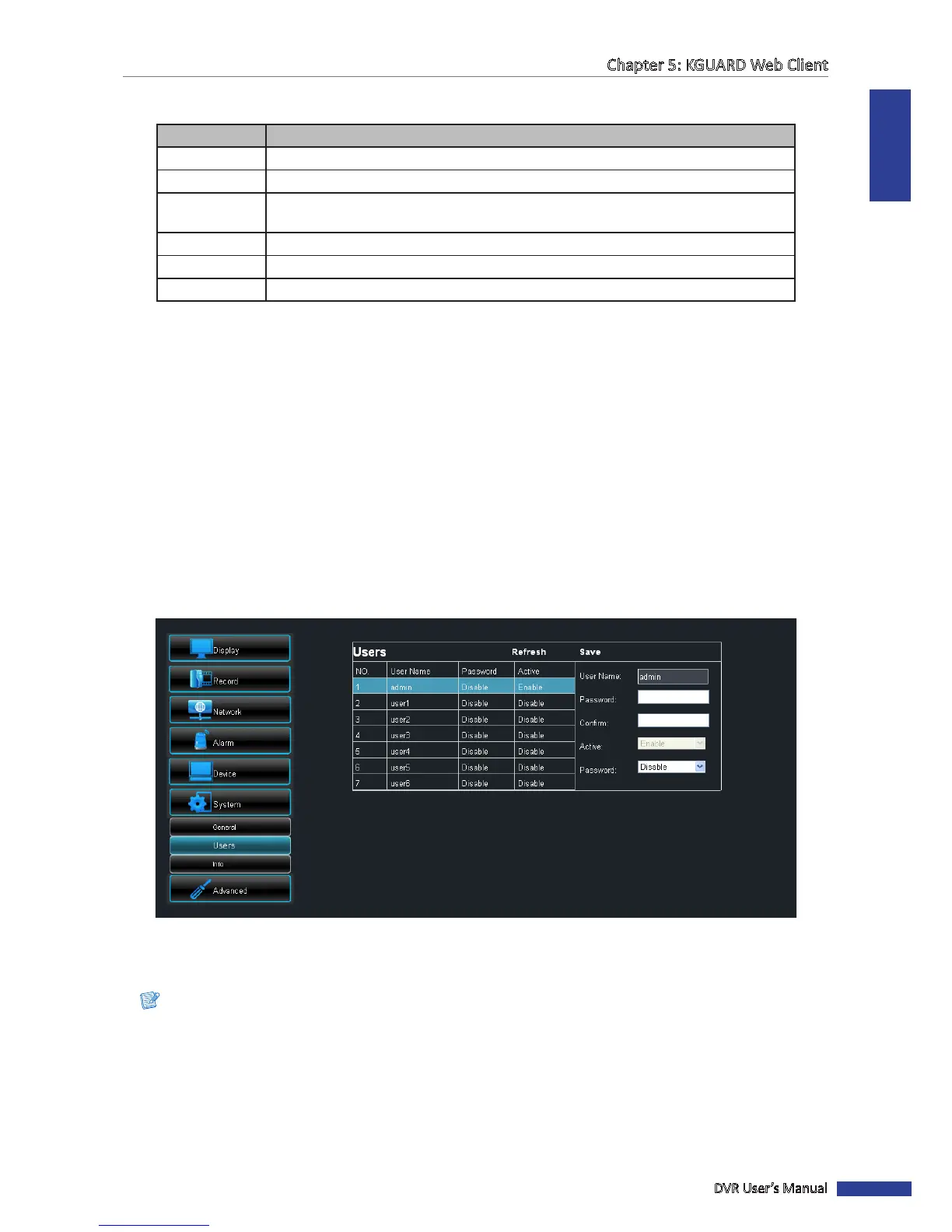 Chapter 5: KGUARD Web Client

Display
Record
Network
Alarm
Device
System
General
Users
Info
Advanced

Users Refresh Save

| NO. | User Name | Password | Active |
|---|---|---|---|
| 1 | admin | Disable | Enable |
| 2 | user1 | Disable | Disable |
| 3 | user2 | Disable | Disable |
| 4 | user3 | Disable | Disable |
| 5 | user4 | Disable | Disable |
| 6 | user5 | Disable | Disable |
| 7 | user6 | Disable | Disable |

User Name: admin
Password:
Confirm:
Active: Enable
Password: Disable

DVR User's Manual